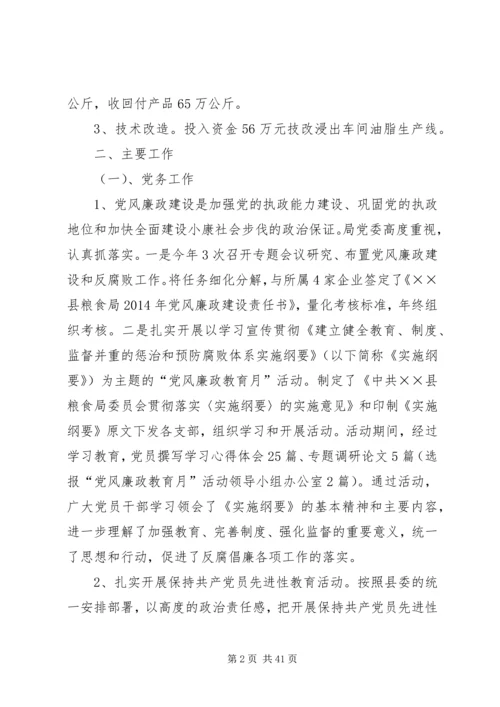 公斤，收回付产品65万公斤。

3、技术改造。投入资金56万元技改浸出车间油脂生产线。

二、主要工作

（一）、党务工作

1、党风廉政建设是加强党的执政能力建设、巩固党的执政地位和加快全面建设小康社会步伐的政治保证。局党委高度重视，认真抓落实。一是今年3次召开专题会议研究、布置党风廉政建设和反腐败工作。将任务细化分解，与所属4家企业签定了《××县粮食局2014年党风廉政建设责任书》，量化考核标准，年终组织考核。二是扎实开展以学习宣传贯彻《建立健全教育、制度、监督并重的惩治和预防腐败体系实施纲要》（以下简称《实施纲要》）为主题的“党风廉政教育月”活动。制定了《中共××县粮食局委员会贯彻落实〈实施纲要〉的实施意见》和印制《实施纲要》原文下发各支部，组织学习和开展活动。活动期间，经过学习教育，党员撰写学习心得体会25篇、专题调研论文5篇（选报“党风廉政教育月”活动领导小组办公室2篇）。通过活动，广大党员干部学习领会了《实施纲要》的基本精神和主要内容，进一步理解了加强教育、完善制度、强化监督的重要意义，统一了思想和行动，促进了反腐倡廉各项工作的落实。

2、扎实开展保持共产党员先进性教育活动。按照县委的统一安排部署，以高度的政治责任感，把开展保持共产党员先进性

第2页 共41页